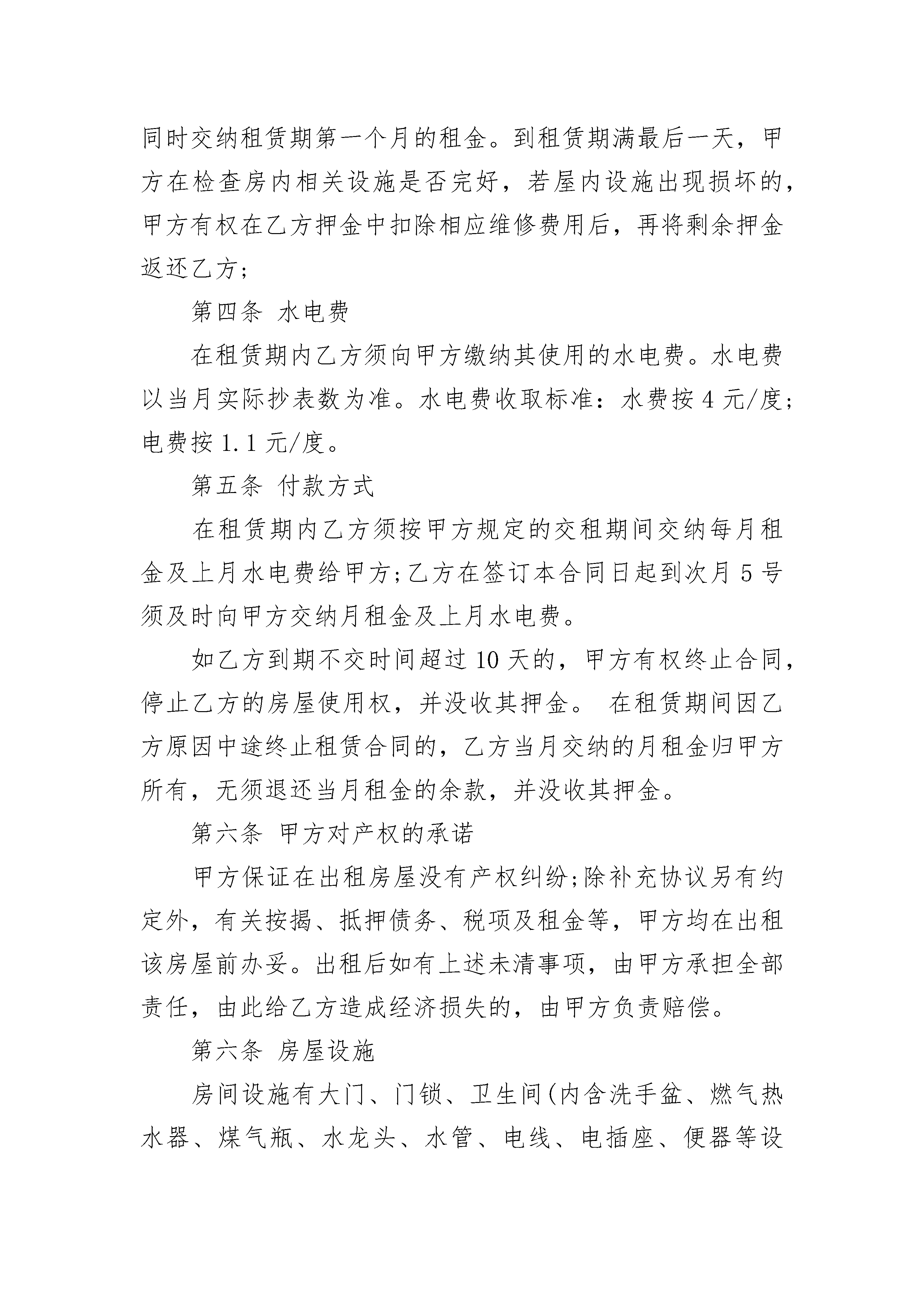 同时交纳租赁期第一个月的租金。到租赁期满最后一天，甲方在检查房内相关设施是否完好，若屋内设施出现损坏的，甲方有权在乙方押金中扣除相应维修费用后，再将剩余押金返还乙方;

第四条 水电费

在租赁期内乙方须向甲方缴纳其使用的水电费。水电费以当月实际抄表数为准。水电费收取标准：水费按 4 元/度;电费按 1.1 元/度。

第五条 付款方式

在租赁期内乙方须按甲方规定的交租期间交纳每月租金及上月水电费给甲方;乙方在签订本合同日起到次月 5 号须及时向甲方交纳月租金及上月水电费。

如乙方到期不交时间超过 10 天的，甲方有权终止合同，停止乙方的房屋使用权，并没收其押金。 在租赁期间因乙方原因中途终止租赁合同的，乙方当月交纳的月租金归甲方所有，无须退还当月租金的余款，并没收其押金。

第六条 甲方对产权的承诺

甲方保证在出租房屋没有产权纠纷;除补充协议另有约定外，有关按揭、抵押债务、税项及租金等，甲方均在出租该房屋前办妥。出租后如有上述未清事项，由甲方承担全部责任，由此给乙方造成经济损失的，由甲方负责赔偿。

第六条 房屋设施

房间设施有大门、门锁、卫生间(内含洗手盆、燃气热水器、煤气瓶、水龙头、水管、电线、电插座、便器等设